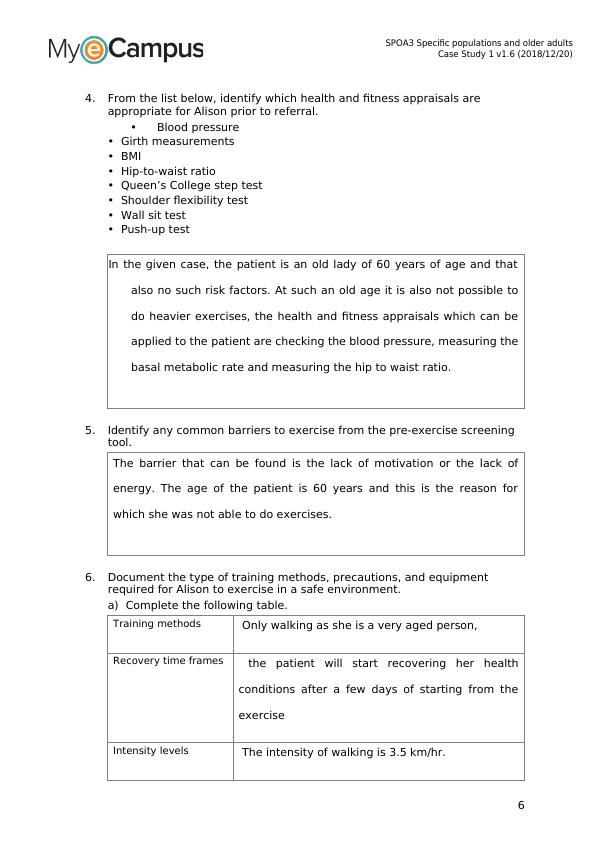 MyeCampus

SPOA3 Specific populations and older adults
Case Study 1 v1.6 (2018/12/20)

4. From the list below, identify which health and fitness appraisals are appropriate for Alison prior to referral.
• Blood pressure
• Girth measurements
• BMI
• Hip-to-waist ratio
• Queen's College step test
• Shoulder flexibility test
• Wall sit test
• Push-up test

In the given case, the patient is an old lady of 60 years of age and that also no such risk factors. At such an old age it is also not possible to do heavier exercises, the health and fitness appraisals which can be applied to the patient are checking the blood pressure, measuring the basal metabolic rate and measuring the hip to waist ratio.

5. Identify any common barriers to exercise from the pre-exercise screening tool.

The barrier that can be found is the lack of motivation or the lack of energy. The age of the patient is 60 years and this is the reason for which she was not able to do exercises.

6. Document the type of training methods, precautions, and equipment required for Alison to exercise in a safe environment.
a) Complete the following table.

| Training methods | Only walking as she is a very aged person, |
|---|---|
| Recovery time frames | the patient will start recovering her health conditions after a few days of starting from the exercise |
| Intensity levels | The intensity of walking is 3.5 km/hr. |

6